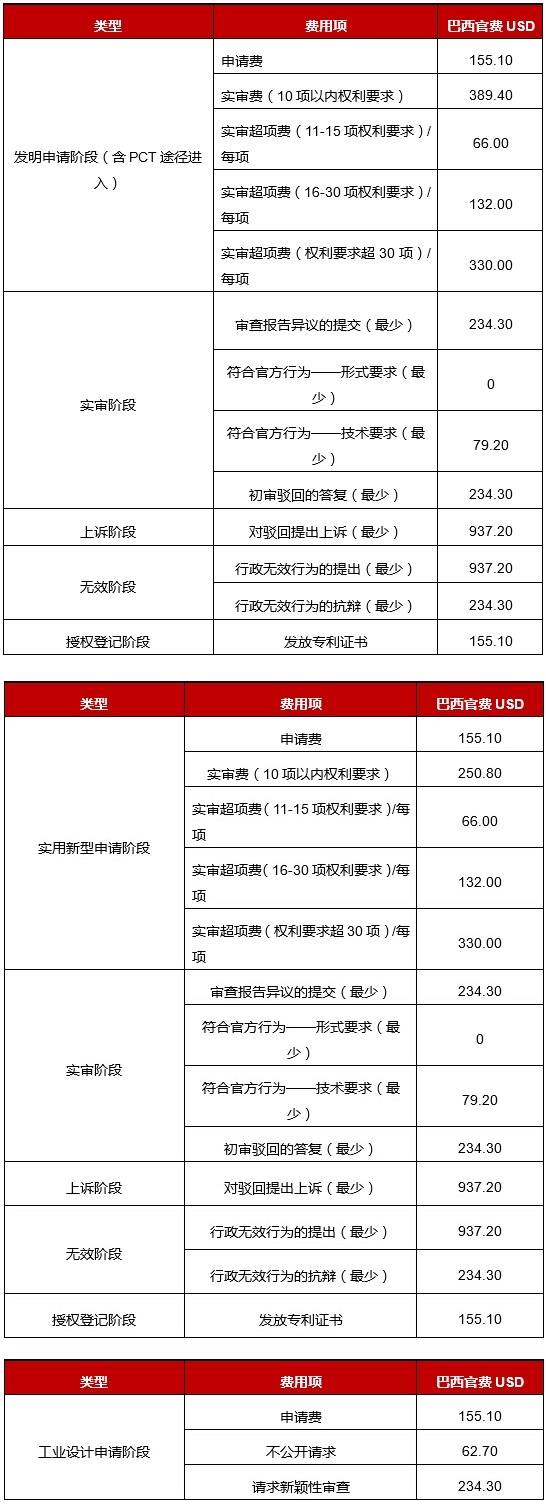 | 类型 | 费用项 | 巴西官费 USD |
|---|---|---|
| 发明申请阶段（含 PCT 途径进入） | 申请费 | 155.10 |
| | 实审费（10 项以内权利要求） | 389.40 |
| | 实审超项费（11-15 项权利要求）/每项 | 66.00 |
| | 实审超项费（16-30 项权利要求）/每项 | 132.00 |
| | 实审超项费（权利要求超 30 项）/每项 | 330.00 |
| 实审阶段 | 审查报告异议的提交（最少） | 234.30 |
| | 符合官方行为——形式要求（最少） | 0 |
| | 符合官方行为——技术要求（最少） | 79.20 |
| | 初审驳回的答复（最少） | 234.30 |
| 上诉阶段 | 对驳回提出上诉（最少） | 937.20 |
| 无效阶段 | 行政无效行为的提出（最少） | 937.20 |
| | 行政无效行为的抗辩（最少） | 234.30 |
| 授权登记阶段 | 发放专利证书 | 155.10 |

| 类型 | 费用项 | 巴西官费 USD |
|---|---|---|
| 实用新型申请阶段 | 申请费 | 155.10 |
| | 实审费（10 项以内权利要求） | 250.80 |
| | 实审超项费（11-15 项权利要求）/每项 | 66.00 |
| | 实审超项费（16-30 项权利要求）/每项 | 132.00 |
| | 实审超项费（权利要求超 30 项）/每项 | 330.00 |
| 实审阶段 | 审查报告异议的提交（最少） | 234.30 |
| | 符合官方行为——形式要求（最少） | 0 |
| | 符合官方行为——技术要求（最少） | 79.20 |
| | 初审驳回的答复（最少） | 234.30 |
| 上诉阶段 | 对驳回提出上诉（最少） | 937.20 |
| 无效阶段 | 行政无效行为的提出（最少） | 937.20 |
| | 行政无效行为的抗辩（最少） | 234.30 |
| 授权登记阶段 | 发放专利证书 | 155.10 |

| 类型 | 费用项 | 巴西官费 USD |
|---|---|---|
| 工业设计申请阶段 | 申请费 | 155.10 |
| | 不公开请求 | 62.70 |
| | 请求新颖性审查 | 234.30 |